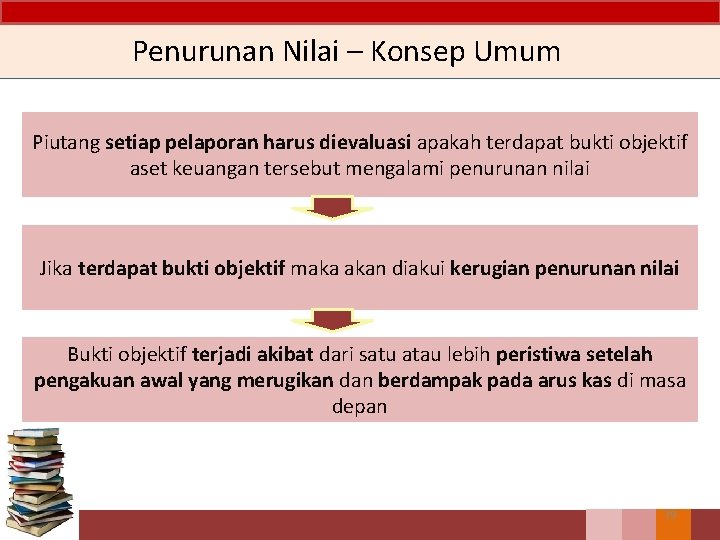 Penurunan Nilai – Konsep Umum

Piutang setiap pelaporan harus dievaluasi apakah terdapat bukti objektif aset keuangan tersebut mengalami penurunan nilai

Jika terdapat bukti objektif maka akan diakui kerugian penurunan nilai

Bukti objektif terjadi akibat dari satu atau lebih peristiwa setelah pengakuan awal yang merugikan dan berdampak pada arus kas di masa depan